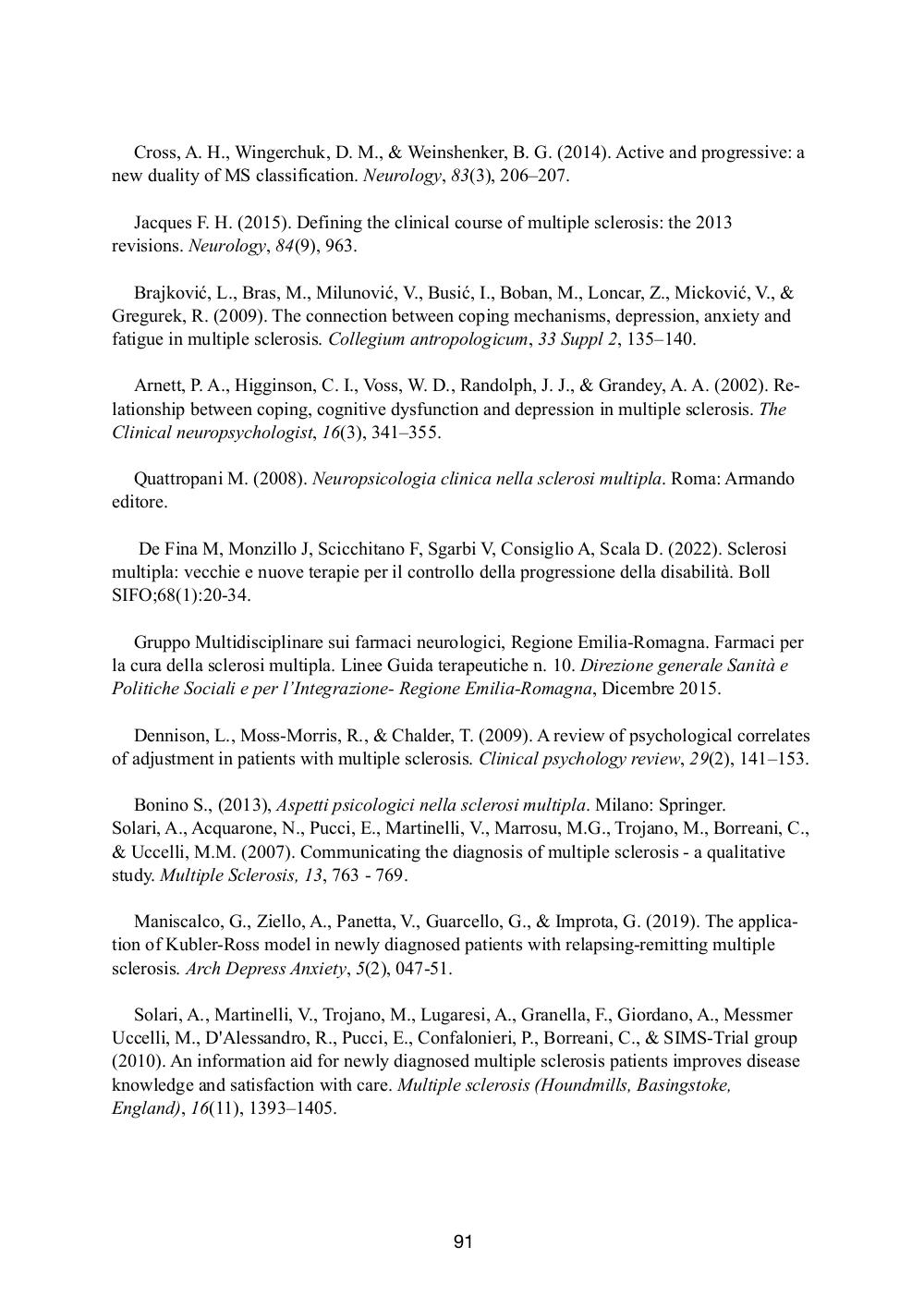 Cross, A. H., Wingerchuk, D. M., & Weinshenker, B. G. (2014). Active and progressive: a new duality of MS classification. Neurology, 83(3), 206–207.

Jacques F. H. (2015). Defining the clinical course of multiple sclerosis: the 2013 revisions. Neurology, 84(9), 963.

Brajković, L., Bras, M., Milunović, V., Busić, I., Boban, M., Loncar, Z., Micković, V., & Gregurek, R. (2009). The connection between coping mechanisms, depression, anxiety and fatigue in multiple sclerosis. Collegium antropologicum, 33 Suppl 2, 135–140.

Arnett, P. A., Higginson, C. I., Voss, W. D., Randolph, J. J., & Grandey, A. A. (2002). Relationship between coping, cognitive dysfunction and depression in multiple sclerosis. The Clinical neuropsychologist, 16(3), 341–355.

Quattropani M. (2008). Neuropsicologia clinica nella sclerosi multipla. Roma: Armando editore.

De Fina M, Monzillo J, Scicchitano F, Sgarbi V, Consiglio A, Scala D. (2022). Sclerosi multipla: vecchie e nuove terapie per il controllo della progressione della disabilità. Boll SIFO;68(1):20-34.

Gruppo Multidisciplinare sui farmaci neurologici, Regione Emilia-Romagna. Farmaci per la cura della sclerosi multipla. Linee Guida terapeutiche n. 10. Direzione generale Sanità e Politiche Sociali e per l'Integrazione- Regione Emilia-Romagna, Dicembre 2015.

Dennison, L., Moss-Morris, R., & Chalder, T. (2009). A review of psychological correlates of adjustment in patients with multiple sclerosis. Clinical psychology review, 29(2), 141–153.

Bonino S., (2013), Aspetti psicologici nella sclerosi multipla. Milano: Springer.
Solari, A., Acquarone, N., Pucci, E., Martinelli, V., Marrosu, M.G., Trojano, M., Borreani, C., & Uccelli, M.M. (2007). Communicating the diagnosis of multiple sclerosis - a qualitative study. Multiple Sclerosis, 13, 763 - 769.

Maniscalco, G., Ziello, A., Panetta, V., Guarcello, G., & Improta, G. (2019). The application of Kubler-Ross model in newly diagnosed patients with relapsing-remitting multiple sclerosis. Arch Depress Anxiety, 5(2), 047-51.

Solari, A., Martinelli, V., Trojano, M., Lugaresi, A., Granella, F., Giordano, A., Messmer Uccelli, M., D'Alessandro, R., Pucci, E., Confalonieri, P., Borreani, C., & SIMS-Trial group (2010). An information aid for newly diagnosed multiple sclerosis patients improves disease knowledge and satisfaction with care. Multiple sclerosis (Houndmills, Basingstoke, England), 16(11), 1393–1405.

91